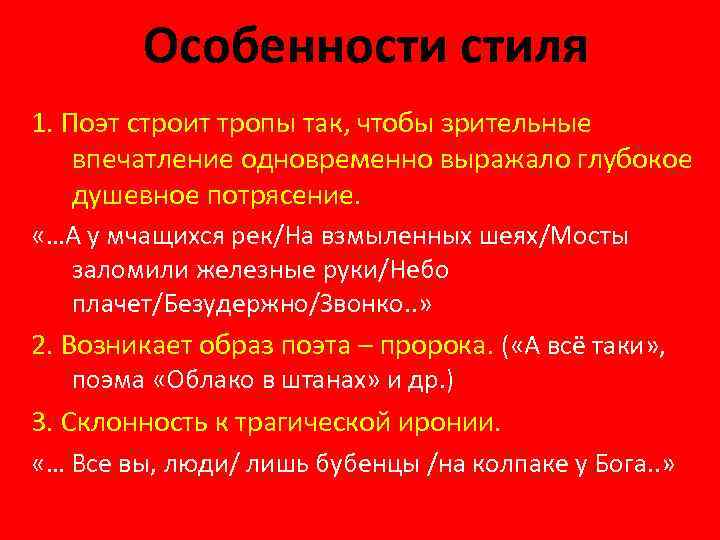 Особенности стиля

1. Поэт строит тропы так, чтобы зрительные впечатление одновременно выражало глубокое душевное потрясение.

«…А у мчащихся рек/На взмыленных шеях/Мосты заломили железные руки/Небо плачет/Безудержно/Звонко..»

2. Возникает образ поэта – пророка. («А всё таки», поэма «Облако в штанах» и др.)

3. Склонность к трагической иронии.

«… Все вы, люди/ лишь бубенцы /на колпаке у Бога..»